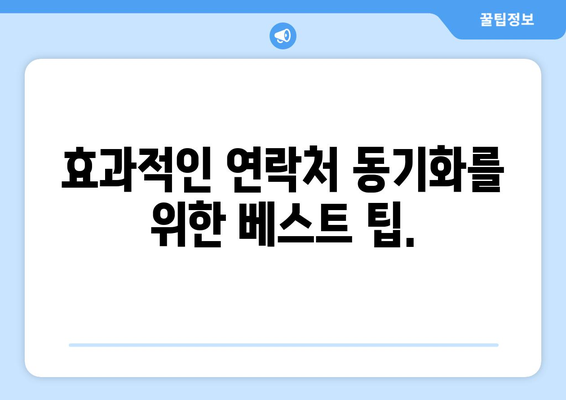 꿀팁정보

효과적인 연락처 동기화를 위한 베스트 팁.